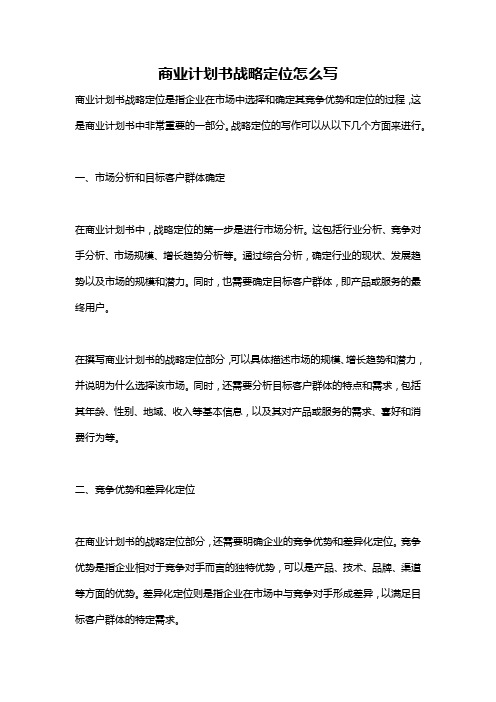 商业计划书战略定位怎么写

商业计划书战略定位是指企业在市场中选择和确定其竞争优势和定位的过程，这是商业计划书中非常重要的一部分。战略定位的写作可以从以下几个方面来进行。

一、市场分析和目标客户群体确定

在商业计划书中，战略定位的第一步是进行市场分析。这包括行业分析、竞争对手分析、市场规模、增长趋势分析等。通过综合分析，确定行业的现状、发展趋势以及市场的规模和潜力。同时，也需要确定目标客户群体，即产品或服务的最终用户。

在撰写商业计划书的战略定位部分，可以具体描述市场的规模、增长趋势和潜力，并说明为什么选择该市场。同时，还需要分析目标客户群体的特点和需求，包括其年龄、性别、地域、收入等基本信息，以及其对产品或服务的需求、喜好和消费行为等。

二、竞争优势和差异化定位

在商业计划书的战略定位部分，还需要明确企业的竞争优势和差异化定位。竞争优势是指企业相对于竞争对手而言的独特优势，可以是产品、技术、品牌、渠道等方面的优势。差异化定位则是指企业在市场中与竞争对手形成差异，以满足目标客户群体的特定需求。